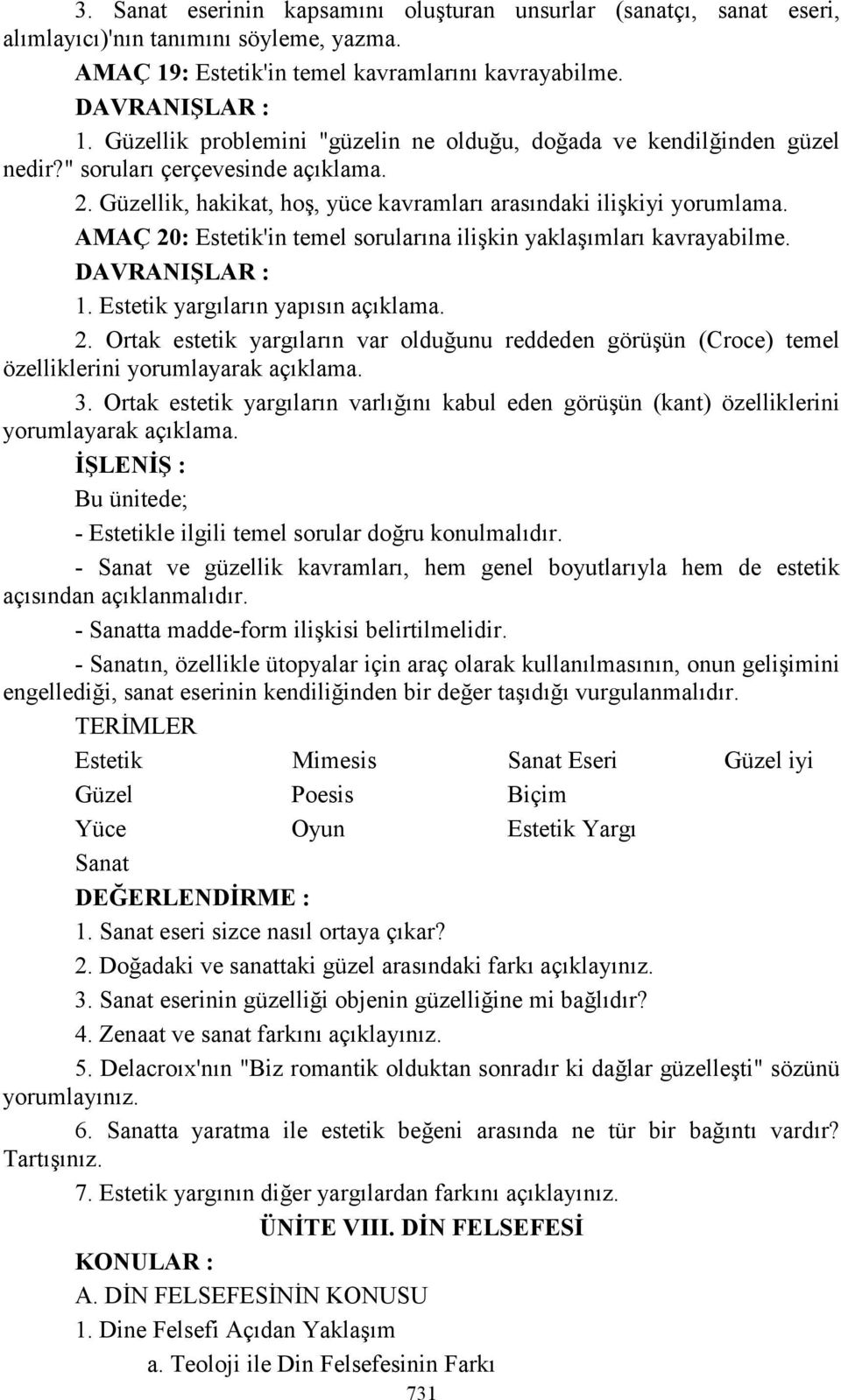 3. Sanat eserinin kapsamını oluşturan unsurlar (sanatçı, sanat eseri, alımlayıcı)'nın tanımını söyleme, yazma.

AMAÇ 19: Estetik'in temel kavramlarını kavrayabilme.

DAVRANIŞLAR :

1. Güzellik problemini "güzelin ne olduğu, doğada ve kendiliğinden güzel nedir?" soruları çerçevesinde açıklama.

2. Güzellik, hakikat, hoş, yüce kavramları arasındaki ilişkiyi yorumlama.

AMAÇ 20: Estetik'in temel sorularına ilişkin yaklaşımları kavrayabilme.

DAVRANIŞLAR :

1. Estetik yargıların yapısın açıklama.

2. Ortak estetik yargıların var olduğunu reddeden görüşün (Croce) temel özelliklerini yorumlayarak açıklama.

3. Ortak estetik yargıların varlığını kabul eden görüşün (kant) özelliklerini yorumlayarak açıklama.

İŞLENİŞ :

Bu ünitede;

- Estetikle ilgili temel sorular doğru konulmalıdır.

- Sanat ve güzellik kavramları, hem genel boyutlarıyla hem de estetik açısından açıklanmalıdır.

- Sanatta madde-form ilişkisi belirtilmelidir.

- Sanatın, özellikle ütopyalar için araç olarak kullanılmasının, onun gelişimini engellediği, sanat eserinin kendiliğinden bir değer taşıdığı vurgulanmalıdır.

TERİMLER

| Estetik | Mimesis | Sanat Eseri | Güzel iyi |
|---|---|---|---|
| Güzel | Poesis | Biçim | |
| Yüce | Oyun | Estetik Yargı | |
| Sanat | | | |

DEĞERLENDİRME :

1. Sanat eseri sizce nasıl ortaya çıkar?

2. Doğadaki ve sanattaki güzel arasındaki farkı açıklayınız.

3. Sanat eserinin güzelliği objenin güzelliğine mi bağlıdır?

4. Zenaat ve sanat farkını açıklayınız.

5. Delacroıx'nın "Biz romantik olduktan sonradır ki dağlar güzelleşti" sözünü yorumlayınız.

6. Sanatta yaratma ile estetik beğeni arasında ne tür bir bağıntı vardır? Tartışınız.

7. Estetik yargının diğer yargılardan farkını açıklayınız.

ÜNİTE VIII. DİN FELSEFESİ

KONULAR :

A. DİN FELSEFESİNİN KONUSU

1. Dine Felsefi Açıdan Yaklaşım

a. Teoloji ile Din Felsefesinin Farkı

731